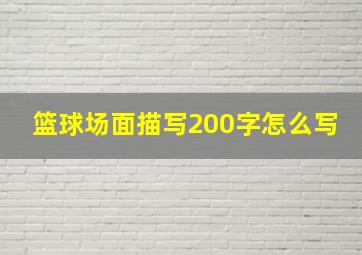 篮球场面描写200字怎么写